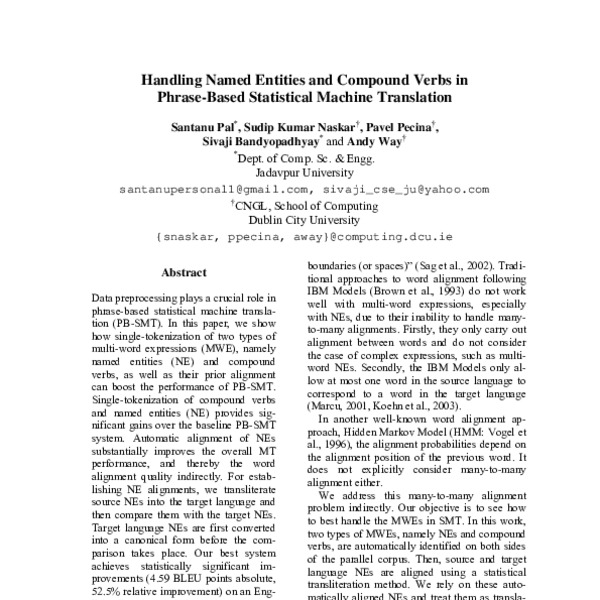 Handling Named Entities and Compound Verbs in Phrase-Based Statistical Machine Translation

Santanu Pal$^*$, Sudip Kumar Naskar$^†$, Pavel Pecina$^†$, Sivaji Bandyopadhyay$^*$ and Andy Way$^†$

$^*$Dept. of Comp. Sc. & Engg.
Jadavpur University
santanupersonal1@gmail.com, sivaji_cse_ju@yahoo.com
$^†$CNGL, School of Computing
Dublin City University
{snaskar, ppecina, away}@computing.dcu.ie

Abstract

Data preprocessing plays a crucial role in phrase-based statistical machine translation (PB-SMT). In this paper, we show how single-tokenization of two types of multi-word expressions (MWE), namely named entities (NE) and compound verbs, as well as their prior alignment can boost the performance of PB-SMT. Single-tokenization of compound verbs and named entities (NE) provides significant gains over the baseline PB-SMT system. Automatic alignment of NEs substantially improves the overall MT performance, and thereby the word alignment quality indirectly. For establishing NE alignments, we transliterate source NEs into the target language and then compare them with the target NEs. Target language NEs are first converted into a canonical form before the comparison takes place. Our best system achieves statistically significant improvements (4.59 BLEU points absolute, 52.5% relative improvement) on an Eng-

boundaries (or spaces)" (Sag et al., 2002). Traditional approaches to word alignment following IBM Models (Brown et al., 1993) do not work well with multi-word expressions, especially with NEs, due to their inability to handle many-to-many alignments. Firstly, they only carry out alignment between words and do not consider the case of complex expressions, such as multi-word NEs. Secondly, the IBM Models only allow at most one word in the source language to correspond to a word in the target language (Marcu, 2001, Koehn et al., 2003).

In another well-known word alignment approach, Hidden Markov Model (HMM: Vogel et al., 1996), the alignment probabilities depend on the alignment position of the previous word. It does not explicitly consider many-to-many alignment either.

We address this many-to-many alignment problem indirectly. Our objective is to see how to best handle the MWEs in SMT. In this work, two types of MWEs, namely NEs and compound verbs, are automatically identified on both sides of the parallel corpus. Then, source and target language NEs are aligned using a statistical transliteration method. We rely on these automatically aligned NEs and treat them as transla-